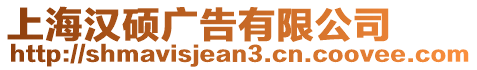 上海汉硕广告有限公司
http://shmavisjean3.cn.coovee.com